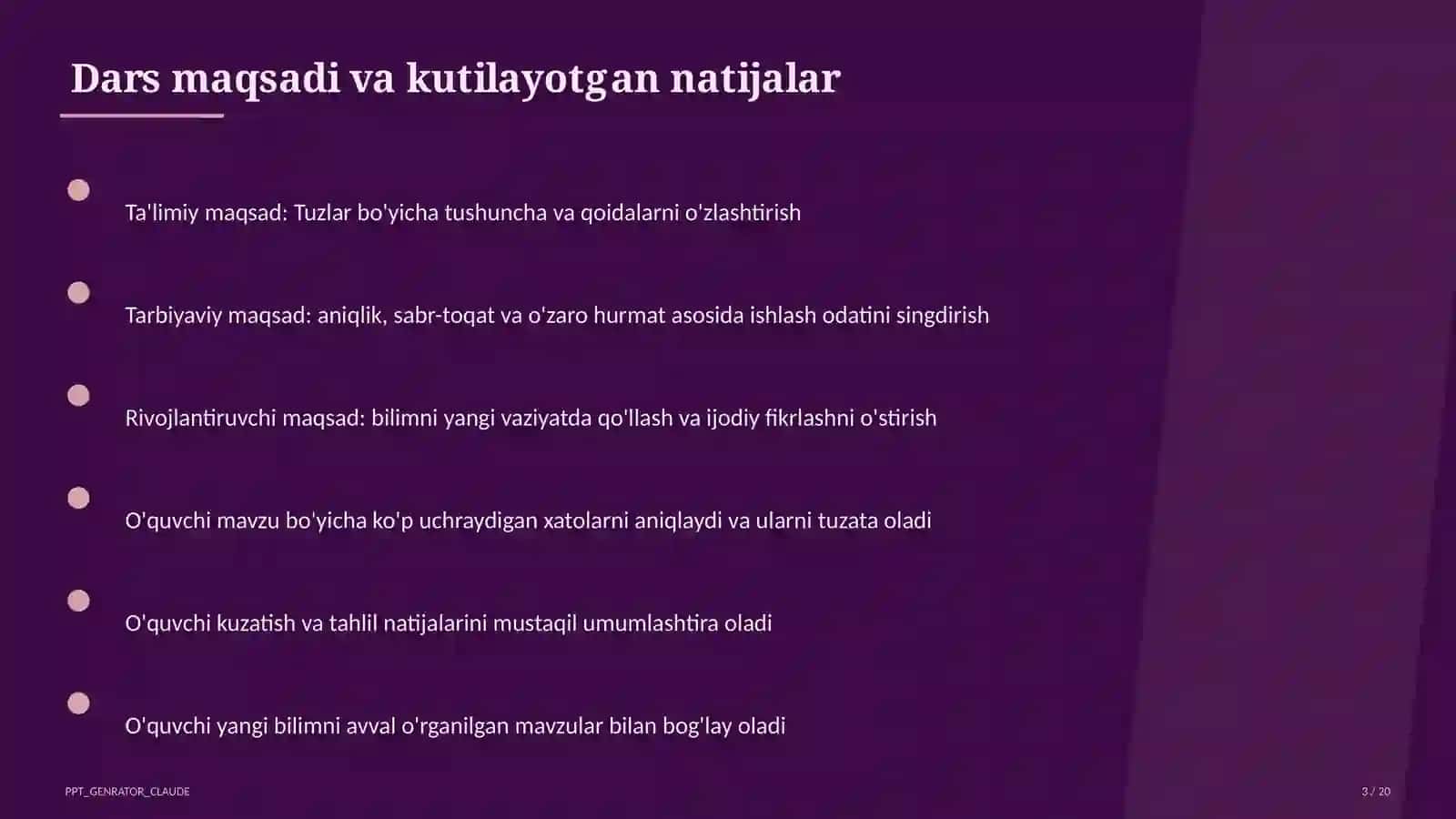 Dars maqsadi va kutilayotgan natijalar

Ta'limiy maqsad: Tuzlar bo'yicha tushuncha va qoidalarni o'zlashtirish

Tarbiyaviy maqsad: aniqlik, sabr-toqat va o'zaro hurmat asosida ishlash odatini singdirish

Rivojlantiruvchi maqsad: bilimni yangi vaziyatda qo'llash va ijodiy fikrlashni o'stirish

O'quvchi mavzu bo'yicha ko'p uchraydigan xatolarni aniqlaydi va ularni tuzata oladi

O'quvchi kuzatish va tahlil natijalarini mustaqil umumlashtira oladi

O'quvchi yangi bilimni avval o'rganilgan mavzular bilan bog'lay oladi

PPT_GENRATOR_CLAUDE

3 / 20